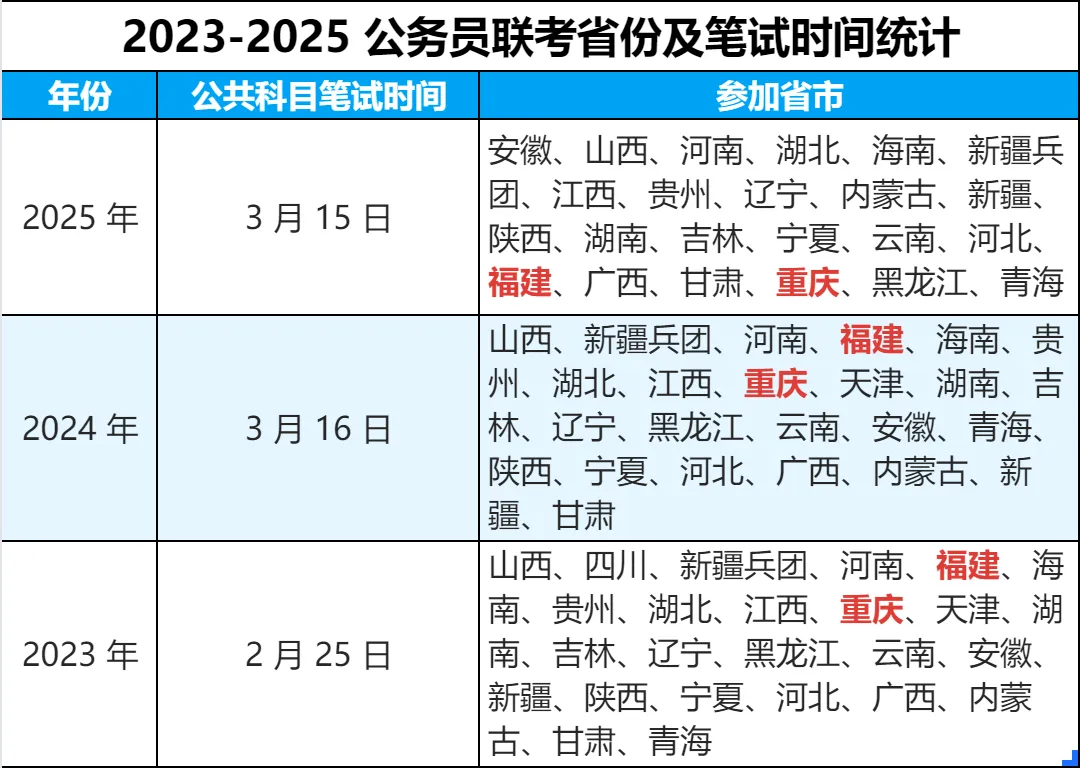 2023-2025公务员联考省份及笔试时间统计

| 年份 | 公共科目笔试时间 | 参加省市 |
|---|---|---|
| 2025年 | 3月15日 | 安徽、山西、河南、湖北、海南、新疆兵团、江西、贵州、辽宁、内蒙古、新疆、陕西、湖南、吉林、宁夏、云南、河北、福建、广西、甘肃、重庆、黑龙江、青海 |
| 2024年 | 3月16日 | 山西、新疆兵团、河南、福建、海南、贵州、湖北、江西、重庆、天津、湖南、吉林、辽宁、黑龙江、云南、安徽、青海、陕西、宁夏、河北、广西、内蒙古、新疆、甘肃 |
| 2023年 | 2月25日 | 山西、四川、新疆兵团、河南、福建、海南、贵州、湖北、江西、重庆、天津、湖南、吉林、辽宁、黑龙江、云南、安徽、新疆、陕西、宁夏、河北、广西、内蒙古、甘肃、青海 |